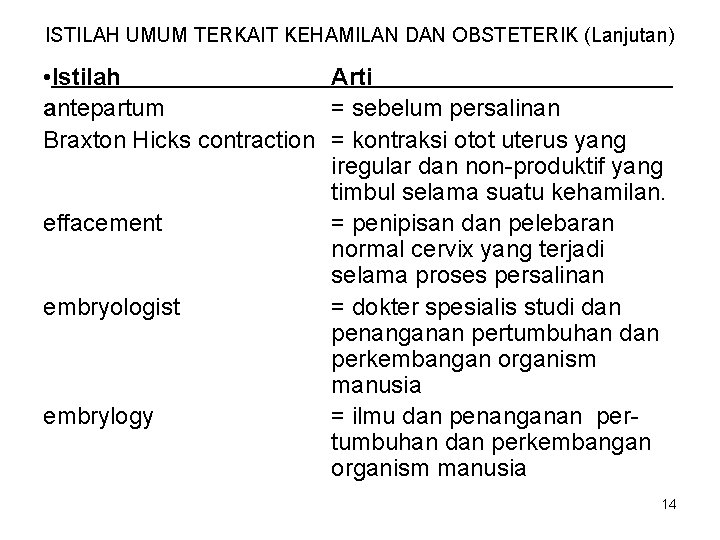 ISTILAH UMUM TERKAIT KEHAMILAN DAN OBSTETERIK (Lanjutan)

| •Istilah | Arti |
|---|---|
| antepartum | = sebelum persalinan |
| Braxton Hicks contraction | = kontraksi otot uterus yang iregular dan non-produktif yang timbul selama suatu kehamilan. |
| effacement | = penipisan dan pelebaran normal cervix yang terjadi selama proses persalinan |
| embryologist | = dokter spesialis studi dan penanganan pertumbuhan dan perkembangan organism manusia |
| embrylogy | = ilmu dan penanganan pertumbuhan dan perkembangan organism manusia |

14